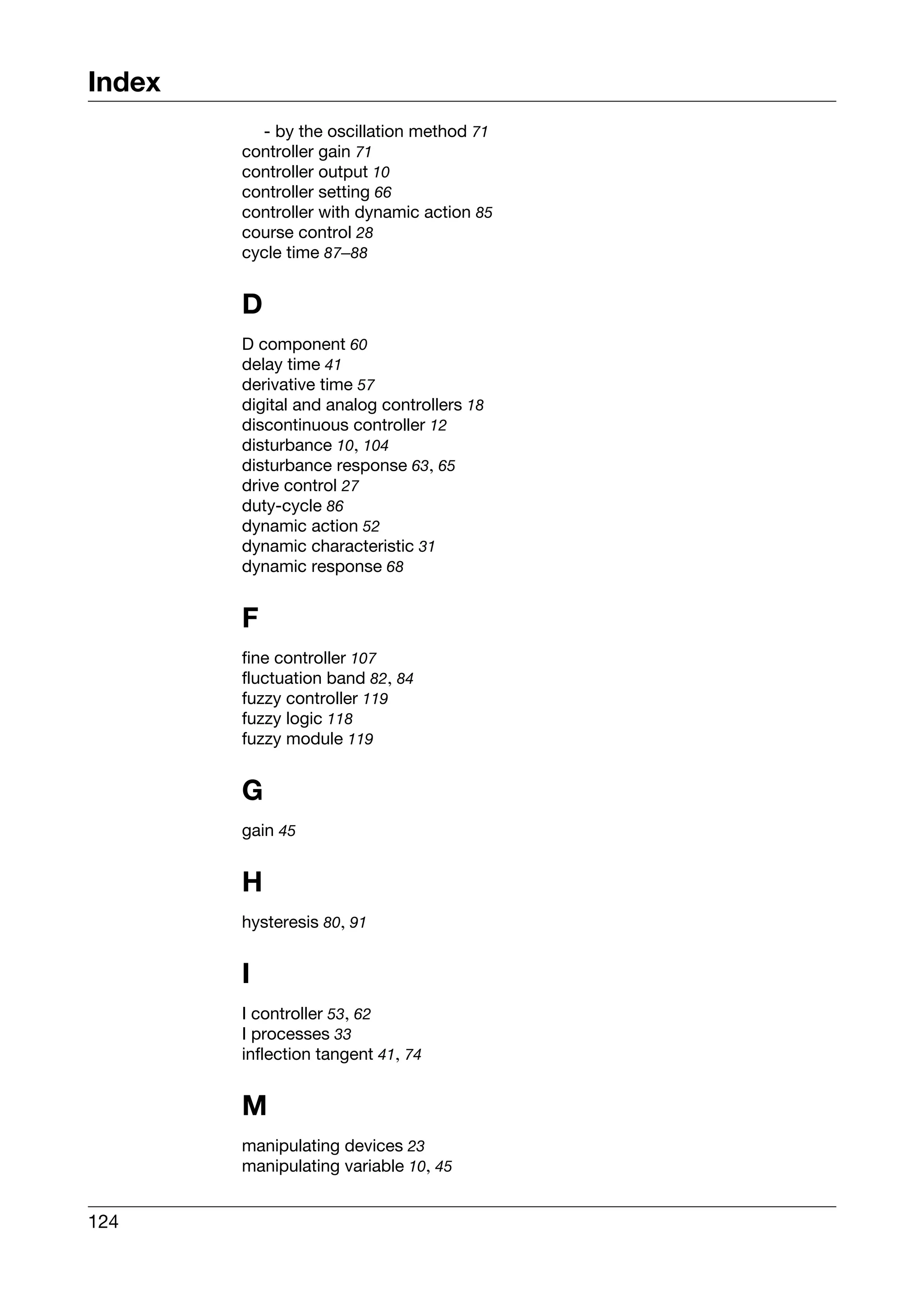 Index

- by the oscillation method 71
controller gain 71
controller output 10
controller setting 66
controller with dynamic action 85
course control 28
cycle time 87–88

D

D component 60
delay time 41
derivative time 57
digital and analog controllers 18
discontinuous controller 12
disturbance 10, 104
disturbance response 63, 65
drive control 27
duty-cycle 86
dynamic action 52
dynamic characteristic 31
dynamic response 68

F

fine controller 107
fluctuation band 82, 84
fuzzy controller 119
fuzzy logic 118
fuzzy module 119

G

gain 45

H

hysteresis 80, 91

I

I controller 53, 62
I processes 33
inflection tangent 41, 74

M

manipulating devices 23
manipulating variable 10, 45

124